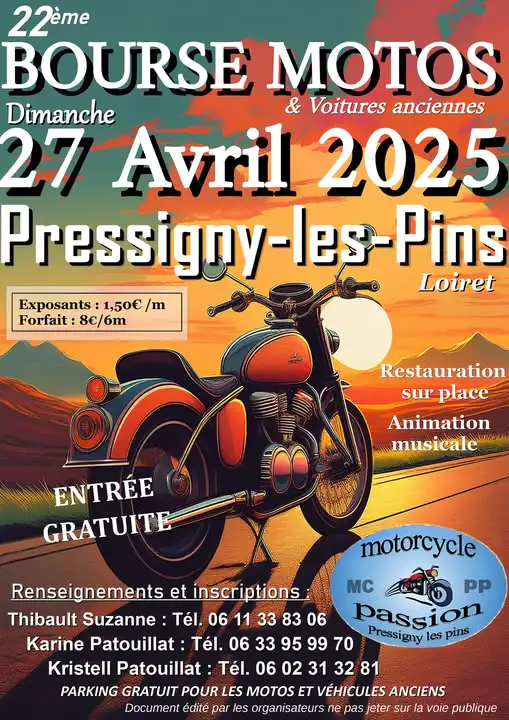 22ème
BOURSE MOTOS
& Voitures anciennes
Dimanche
27 Avril 2025
Pressigny-les-Pins
Loiret

Exposants : 1,50€ /m
Forfait : 8€/6m

Restauration sur place
Animation musicale

ENTRÉE GRATUITE

motorcycle
MC PP
passion
Pressigny les pins

Renseignements et inscriptions :
Thibault Suzanne : Tél. 06 11 33 83 06
Karine Patouillat : Tél. 06 33 95 99 70
Kristell Patouillat : Tél. 06 02 31 32 81
PARKING GRATUIT POUR LES MOTOS ET VÉHICULES ANCIENS
Document édité par les organisateurs ne pas jeter sur la voie publique